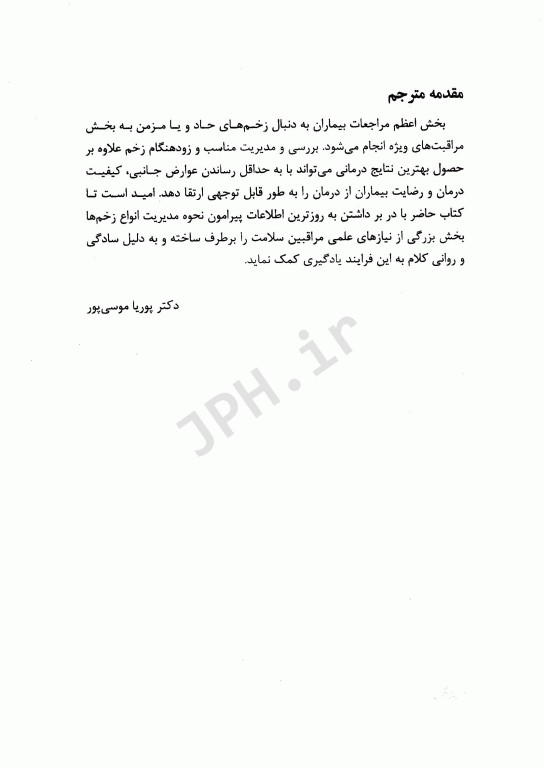 مقدمه مترجم

بخش اعظم مراجعات بیماران به دنبال زخم‌های حاد و یا مزمن به بخش مراقبت‌های ویژه انجام می‌شود. بررسی و مدیریت مناسب و زودهنگام زخم علاوه بر حصول بهترین نتایج درمانی می‌تواند با به حداقل رساندن عوارض جانبی، کیفیت درمان و رضایت بیماران از درمان را به طور قابل توجهی ارتقا دهد. امید است تا کتاب حاضر با در بر داشتن به روزترین اطلاعات پیرامون نحوه مدیریت انواع زخم‌ها بخش بزرگی از نیازهای علمی مراقبین سلامت را برطرف ساخته و به دلیل سادگی و روانی کلام به این فرایند یادگیری کمک نماید.

دکتر پوریا موسی‌پور

JPH.ir